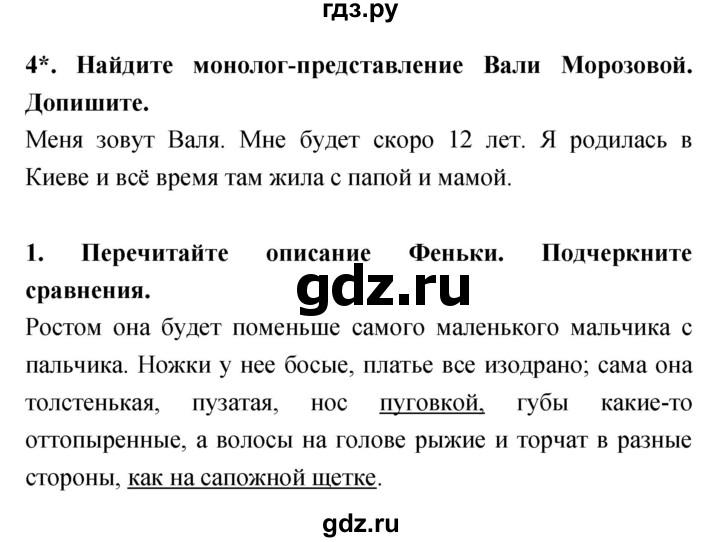 гдз.ру

4*. Найдите монолог-представление Вали Морозовой. Допишите.

Меня зовут Валя. Мне будет скоро 12 лет. Я родилась в Киеве и всё время там жила с папой и мамой.

1. Перечитайте описание Феньки. Подчеркните сравнения.

gdz.ru

Ростом она будет поменьше самого маленького мальчика с пальчика. Ножки у нее босые, платье все изодрано; сама она толстенькая, пузатая, нос пуговкой, губы какие-то оттопыренные, а волосы на голове рыжие и торчат в разные стороны, как на сапожной щетке.

gdz.ru